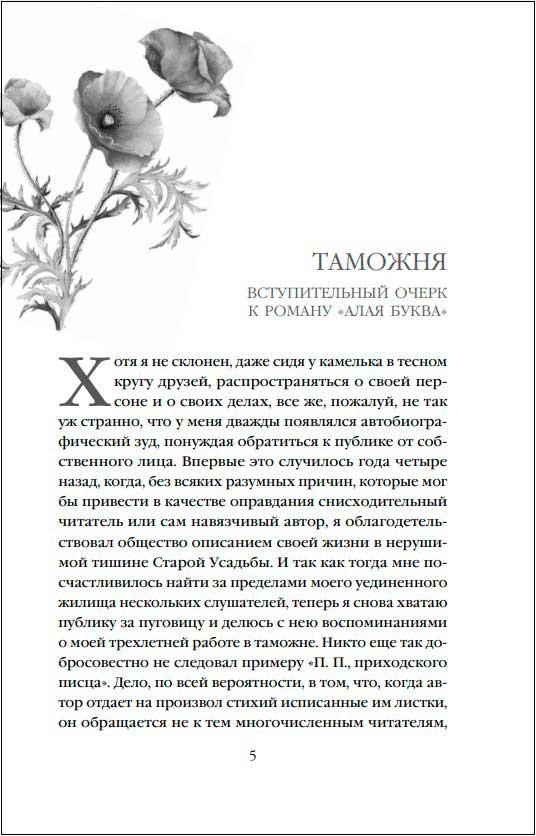 ТАМОЖНЯ

ВСТУПИТЕЛЬНЫЙ ОЧЕРК К РОМАНУ «АЛАЯ БУКВА»

Хотя я не склонен, даже сидя у камелька в тесном кругу друзей, распространяться о своей персоне и о своих делах, все же, пожалуй, не так уж странно, что у меня дважды появлялся автобиографический зуд, понуждая обратиться к публике от собственного лица. Впервые это случилось года четыре назад, когда, без всяких разумных причин, которые мог бы привести в качестве оправдания снисходительный читатель или сам навязчивый автор, я облагодетельствовал общество описанием своей жизни в нерушимой тишине Старой Усадьбы. И так как тогда мне посчастливилось найти за пределами моего уединенного жилища нескольких слушателей, теперь я снова хватаю публику за пуговицу и делюсь с нею воспоминаниями о моей трехлетней работе в таможне. Никто еще так добросовестно не следовал примеру «П. П., приходского писца». Дело, по всей вероятности, в том, что, когда автор отдает на произвол стихий исписанные им листки, он обращается не к тем многочисленным читателям,

5